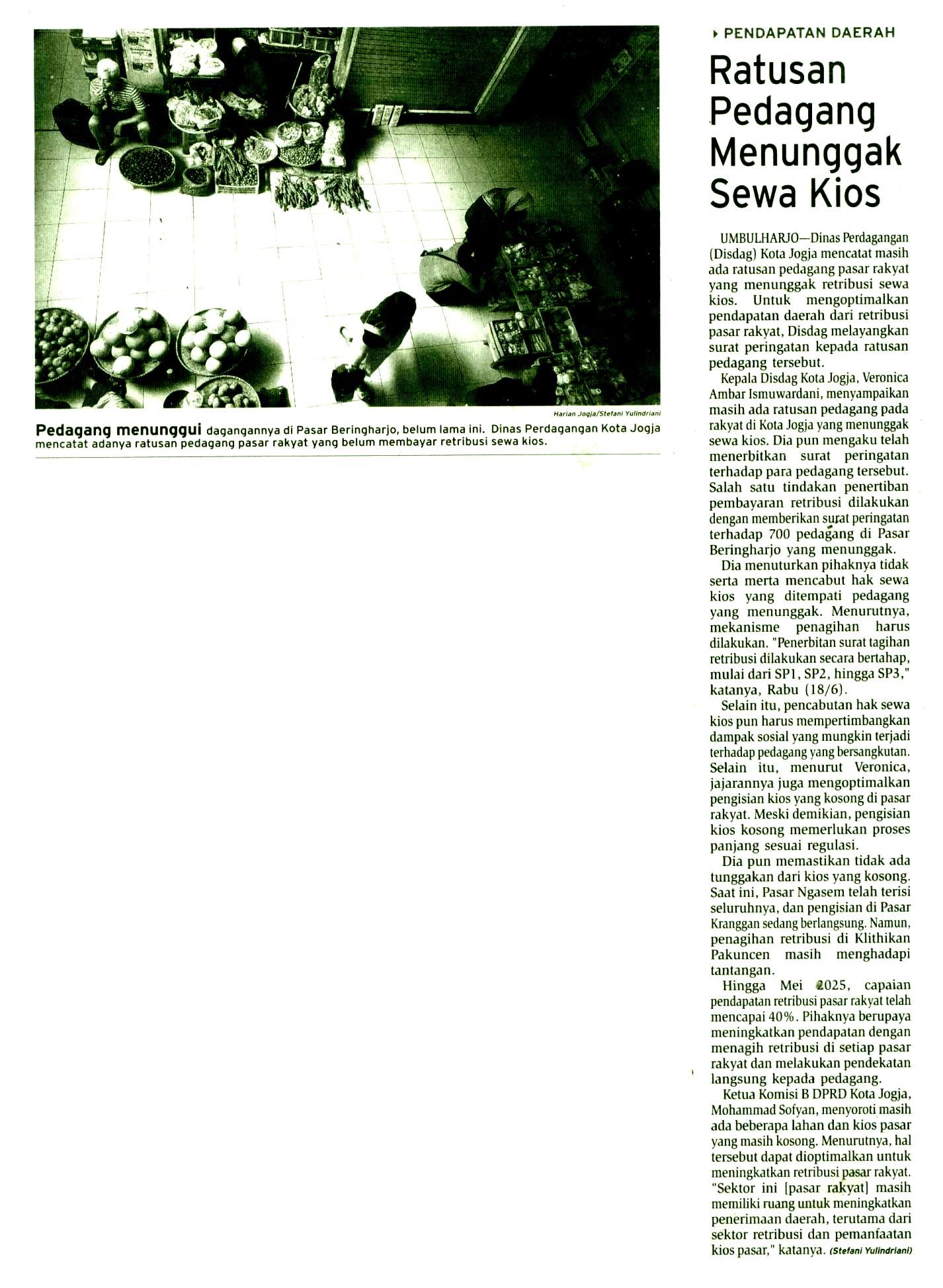 Harian Jogja/Stefani Yulindriani

Pedagang menunggui dagangannya di Pasar Beringharjo, belum lama ini. Dinas Perdagangan Kota Jogja mencatat adanya ratusan pedagang pasar rakyat yang belum membayar retribusi sewa kios.

PENDAPATAN DAERAH

Ratusan Pedagang Menunggak Sewa Kios

UMBULHARJO—Dinas Perdagangan (Disdag) Kota Jogja mencatat masih ada ratusan pedagang pasar rakyat yang menunggak retribusi sewa kios. Untuk mengoptimalkan pendapatan daerah dari retribusi pasar rakyat, Disdag melayangkan surat peringatan kepada ratusan pedagang tersebut.

Kepala Disdag Kota Jogja, Veronica Ambar Ismuwardani, menyampaikan masih ada ratusan pedagang pada rakyat di Kota Jogja yang menunggak sewa kios. Dia pun mengaku telah menerbitkan surat peringatan terhadap para pedagang tersebut. Salah satu tindakan penertiban pembayaran retribusi dilakukan dengan memberikan surat peringatan terhadap 700 pedagang di Pasar Beringharjo yang menunggak.

Dia menuturkan pihaknya tidak serta merta mencabut hak sewa kios yang ditempati pedagang yang menunggak. Menurutnya, mekanisme penagihan harus dilakukan. "Penerbitan surat tagihan retribusi dilakukan secara bertahap, mulai dari SP1, SP2, hingga SP3," katanya, Rabu (18/6).

Selain itu, pencabutan hak sewa kios pun harus mempertimbangkan dampak sosial yang mungkin terjadi terhadap pedagang yang bersangkutan. Selain itu, menurut Veronica, jajarannya juga mengoptimalkan pengisian kios yang kosong di pasar rakyat. Meski demikian, pengisian kios kosong memerlukan proses panjang sesuai regulasi.

Dia pun memastikan tidak ada tunggakan dari kios yang kosong. Saat ini, Pasar Ngasem telah terisi seluruhnya, dan pengisian di Pasar Kranggan sedang berlangsung. Namun, penagihan retribusi di Klithikan Pakuncen masih menghadapi tantangan.

Hingga Mei 2025, capaian pendapatan retribusi pasar rakyat telah mencapai 40%. Pihaknya berupaya meningkatkan pendapatan dengan menagih retribusi di setiap pasar rakyat dan melakukan pendekatan langsung kepada pedagang.

Ketua Komisi B DPRD Kota Jogja, Mohammad Sofyan, menyoroti masih ada beberapa lahan dan kios pasar yang masih kosong. Menurutnya, hal tersebut dapat dioptimalkan untuk meningkatkan retribusi pasar rakyat. "Sektor ini [pasar rakyat] masih memiliki ruang untuk meningkatkan penerimaan daerah, terutama dari sektor retribusi dan pemanfaatan kios pasar," katanya. (Stefani Yulindriani)